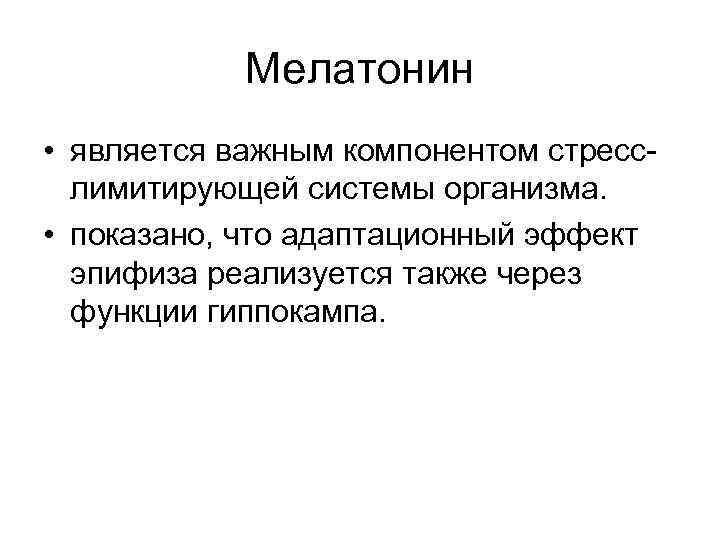 Мелатонин

• является важным компонентом стресс-лимитирующей системы организма.
• показано, что адаптационный эффект эпифиза реализуется также через функции гиппокампа.